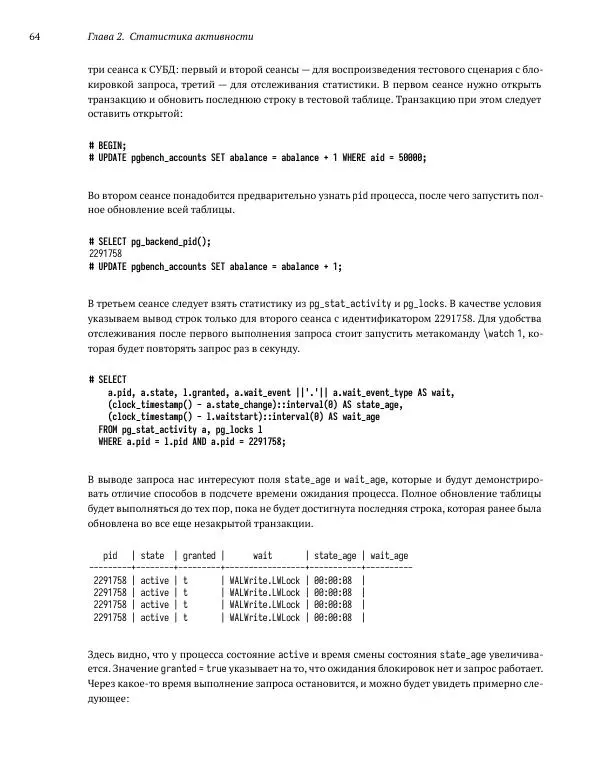 64 Глава 2. Статистика активности

три сеанса к СУБД: первый и второй сеансы — для воспроизведения тестового сценария с блокировкой запроса, третий — для отслеживания статистики. В первом сеансе нужно открыть транзакцию и обновить последнюю строку в тестовой таблице. Транзакцию при этом следует оставить открытой:

# BEGIN;
# UPDATE pgbench_accounts SET abalance = abalance + 1 WHERE aid = 50000;

Во втором сеансе понадобится предварительно узнать pid процесса, после чего запустить полное обновление всей таблицы.

# SELECT pg_backend_pid();
2291758
# UPDATE pgbench_accounts SET abalance = abalance + 1;

В третьем сеансе следует взять статистику из pg_stat_activity и pg_locks. В качестве условия указываем вывод строк только для второго сеанса с идентификатором 2291758. Для удобства отслеживания после первого выполнения запроса стоит запустить метакоманду \watch 1, которая будет повторять запрос раз в секунду.

# SELECT
    a.pid, a.state, l.granted, a.wait_event ||'.'|| a.wait_event_type AS wait,
    (clock_timestamp() - a.state_change)::interval(0) AS state_age,
    (clock_timestamp() - l.waitstart)::interval(0) AS wait_age
  FROM pg_stat_activity a, pg_locks l
  WHERE a.pid = l.pid AND a.pid = 2291758;

В выводе запроса нас интересуют поля state_age и wait_age, которые и будут демонстрировать отличие способов в подсчете времени ожидания процесса. Полное обновление таблицы будет выполняться до тех пор, пока не будет достигнута последняя строка, которая ранее была обновлена во все еще незакрытой транзакции.

| pid | state | granted | wait | state_age | wait_age |
|---|---|---|---|---|---|
| 2291758 | active | t | WALWrite.LWLock | 00:00:08 | |
| 2291758 | active | t | WALWrite.LWLock | 00:00:08 | |
| 2291758 | active | t | WALWrite.LWLock | 00:00:08 | |
| 2291758 | active | t | WALWrite.LWLock | 00:00:08 | |

Здесь видно, что у процесса состояние active и время смены состояния state_age увеличивается. Значение granted = true указывает на то, что ожидания блокировок нет и запрос работает. Через какое-то время выполнение запроса остановится, и можно будет увидеть примерно следующее: